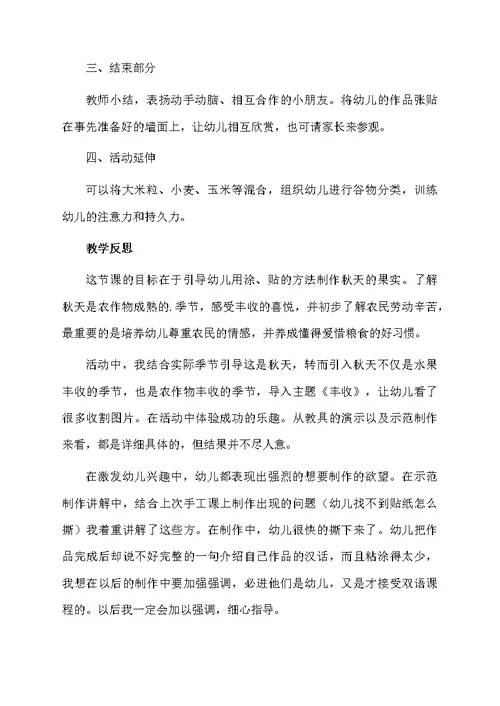 三、结束部分

教师小结，表扬动手动脑、相互合作的小朋友。将幼儿的作品张贴在事先准备好的墙面上，让幼儿相互欣赏，也可请家长来参观。

四、活动延伸

可以将大米粒、小麦、玉米等混合，组织幼儿进行谷物分类，训练幼儿的注意力和持久力。

教学反思

这节课的目标在于引导幼儿用涂、贴的方法制作秋天的果实。了解秋天是农作物成熟的.季节，感受丰收的喜悦，并初步了解农民劳动辛苦，最重要的是培养幼儿尊重农民的情感，并养成懂得爱惜粮食的好习惯。

活动中，我结合实际季节引导这是秋天，转而引入秋天不仅是水果丰收的季节，也是农作物丰收的季节，导入主题《丰收》，让幼儿看了很多收割图片。在活动中体验成功的乐趣。从教具的演示以及示范制作来看，都是详细具体的，但结果并不尽人意。

在激发幼儿兴趣中，幼儿都表现出强烈的想要制作的欲望。在示范制作讲解中，结合上次手工课上制作出现的问题（幼儿找不到贴纸怎么撕）我着重讲解了这些方。在制作中，幼儿很快的撕下来了。幼儿把作品完成后却说不好完整的一句介绍自己作品的汉话，而且粘涂得太少，我想在以后的制作中要加强强调，必进他们是幼儿，又是才接受双语课程的。以后我一定会加以强调，细心指导。